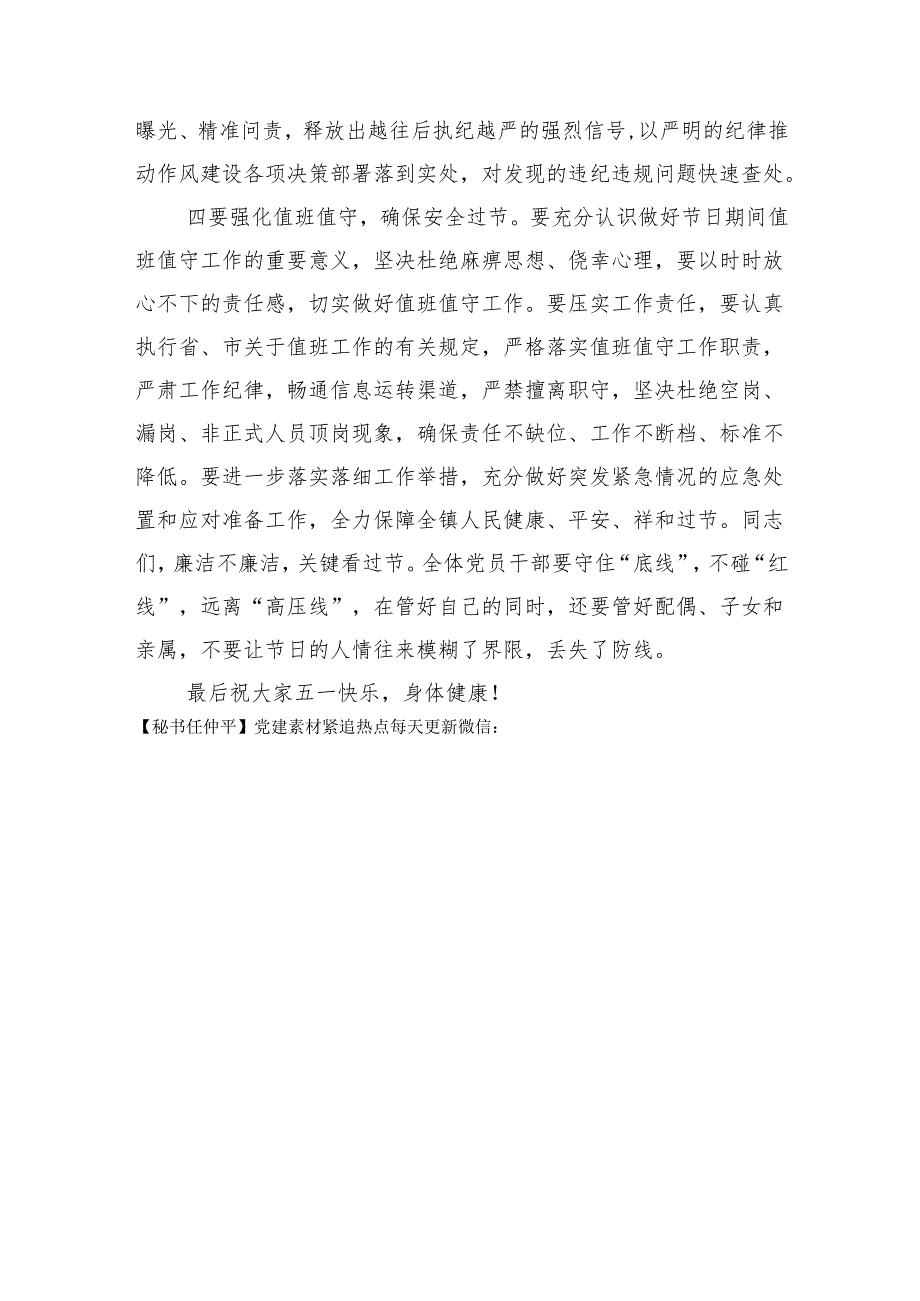 曝光、精准问责，释放出越往后执纪越严的强烈信号，以严明的纪律推动作风建设各项决策部署落到实处，对发现的违纪违规问题快速查处。

四要强化值班值守，确保安全过节。要充分认识做好节日期间值班值守工作的重要意义，坚决杜绝麻痹思想、侥幸心理，要以时时放心不下的责任感，切实做好值班值守工作。要压实工作责任，要认真执行省、市关于值班工作的有关规定，严格落实值班值守工作职责，严肃工作纪律，畅通信息运转渠道，严禁擅离职守，坚决杜绝空岗、漏岗、非正式人员顶岗现象，确保责任不缺位、工作不断档、标准不降低。要进一步落实落细工作举措，充分做好突发紧急情况的应急处置和应对准备工作，全力保障全镇人民健康、平安、祥和过节。同志们，廉洁不廉洁，关键看过节。全体党员干部要守住“底线”，不碰“红线”，远离“高压线”，在管好自己的同时，还要管好配偶、子女和亲属，不要让节日的人情往来模糊了界限，丢失了防线。

最后祝大家五一快乐，身体健康！

【秘书任仲平】党建素材紧追热点每天更新微信：